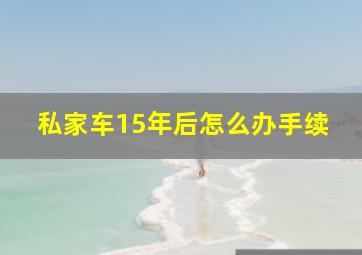 私家车15年后怎么办手续